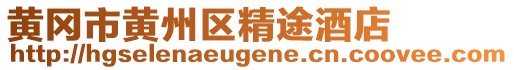 黄冈市黄州区精途酒店
http://hgselenaeugene.cn.coovee.com